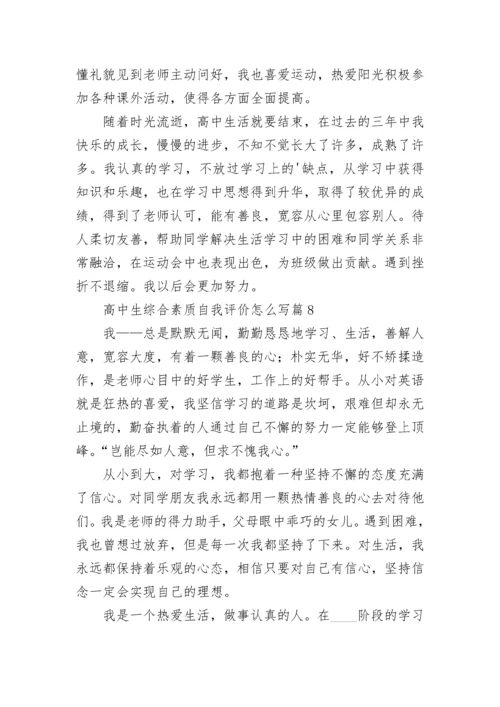 懂礼貌见到老师主动问好，我也喜爱运动，热爱阳光积极参加各种课外活动，使得各方面全面提高。

随着时光流逝，高中生活就要结束，在过去的三年中我快乐的成长，慢慢的进步，不知不觉长大了许多，成熟了许多。我认真的学习，不放过学习上的'缺点，从学习中获得知识和乐趣，也在学习中思想得到升华，取得了较优异的成绩，得到了老师认可，能有善良，宽容从心里包容别人。待人柔切友善，帮助同学解决生活学习中的困难和同学关系非常融洽，在运动会中也表现出色，为班级做出贡献。遇到挫折不退缩。我以后会更加努力。

高中生综合素质自我评价怎么写篇 8

我——总是默默无闻，勤勤恳恳地学习、生活，善解人意，宽容大度，有着一颗善良的心；朴实无华，好不矫揉造作，是老师心目中的好学生，工作上的好帮手。从小对英语就是狂热的喜爱，我坚信学习的道路是坎坷，艰难但却永无止境的，勤奋执着的人通过自己不懈的努力一定能够登上顶峰。“岂能尽如人意，但求不愧我心。”

从小到大，对学习，我都抱着一种坚持不懈的态度充满了信心。对同学朋友我永远都用一颗热情善良的心去对待他们。我是老师的得力助手，父母眼中乖巧的女儿。遇到困难，我也曾想过放弃，但是每一次我都坚持了下来。对生活，我永远都保持着乐观的心态，相信只要对自己有信心，坚持信念一定会实现自己的理想。

我是一个热爱生活，做事认真的人。在____阶段的学习